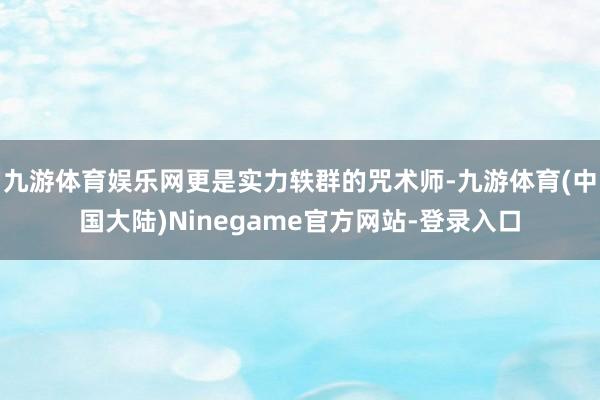 九游体育娱乐网更是实力轶群的咒术师-九游体育(中国大陆)Ninegame官方网站-登录入口